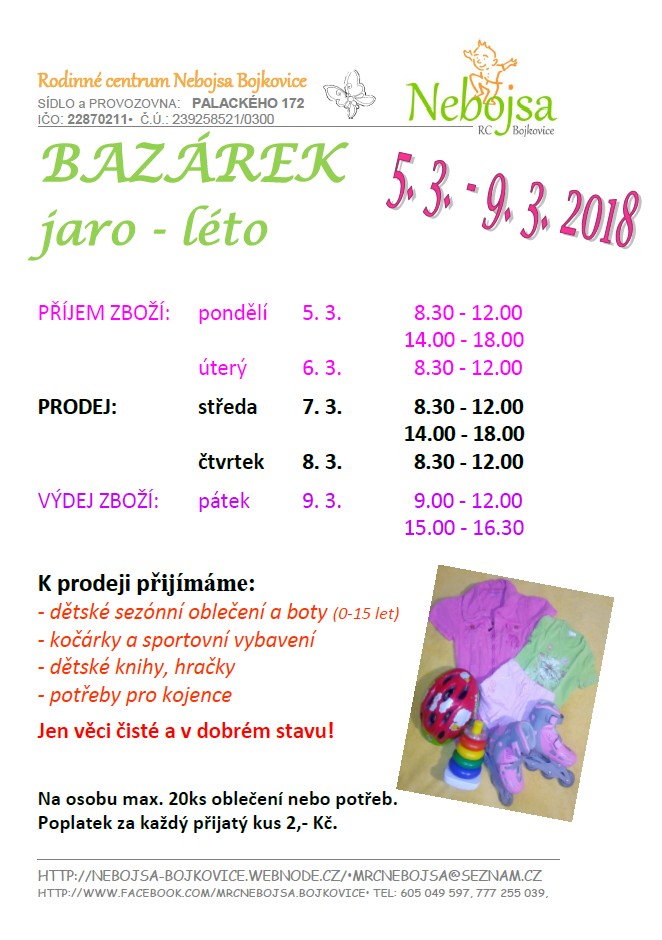 Rodinné centrum Nebojsa Bojkovice
SÍDLO a PROVOZOVNA: PALACKÉHO 172
IČO: 22870211• Č.Ú.: 239258521/0300

Nebojsa
RC Bojkovice

BAZÁREK
jaro - léto

5. 3. - 9. 3. 2018

| | | | |
|---|---|---|---|
| PŘÍJEM ZBOŽÍ: | pondělí | 5. 3. | 8.30 - 12.00 |
| | | | 14.00 - 18.00 |
| | úterý | 6. 3. | 8.30 - 12.00 |
| PRODEJ: | středa | 7. 3. | 8.30 - 12.00 |
| | | | 14.00 - 18.00 |
| | čtvrtek | 8. 3. | 8.30 - 12.00 |
| VÝDEJ ZBOŽÍ: | pátek | 9. 3. | 9.00 - 12.00 |
| | | | 15.00 - 16.30 |

K prodeji přijímáme:
- dětské sezónní oblečení a boty (0-15 let)
- kočárky a sportovní vybavení
- dětské knihy, hračky
- potřeby pro kojence

Jen věci čisté a v dobrém stavu!

Na osobu max. 20ks oblečení nebo potřeb.
Poplatek za každý přijatý kus 2,- Kč.

HTTP://NEBOJSA-BOJKOVICE.WEBNODE.CZ/•MRCNEBOJSA@SEZNAM.CZ
HTTP://WWW.FACEBOOK.COM/MRCNEBOJSA.BOJKOVICE• TEL: 605 049 597, 777 255 039,